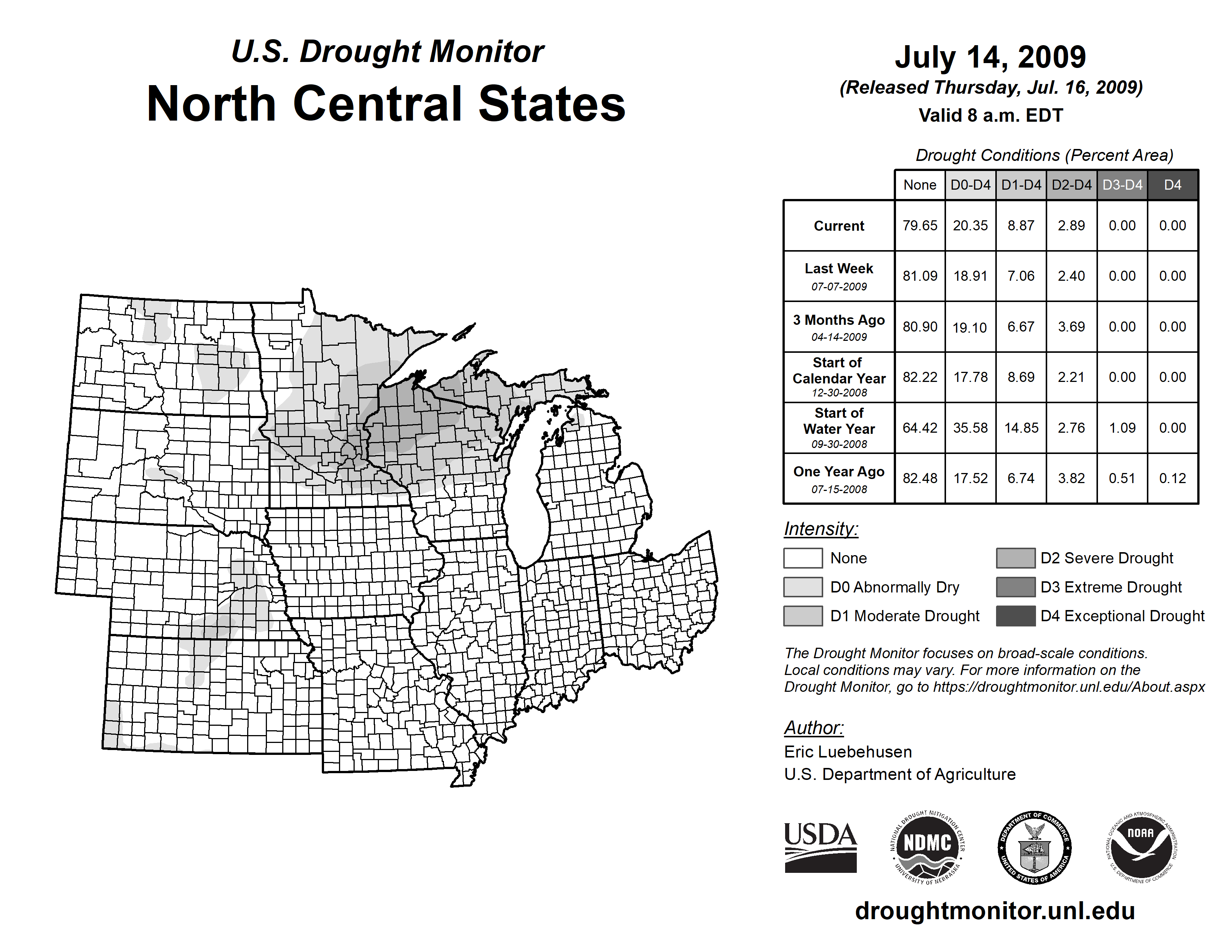 U.S. Drought Monitor

North Central States

July 14, 2009

(Released Thursday, Jul. 16, 2009)

Valid 8 a.m. EDT

Drought Conditions (Percent Area)

| | None | D0-D4 | D1-D4 | D2-D4 | D3-D4 | D4 |
|---|---|---|---|---|---|---|
| Current | 79.65 | 20.35 | 8.87 | 2.89 | 0.00 | 0.00 |
| Last Week 07-07-2009 | 81.09 | 18.91 | 7.06 | 2.40 | 0.00 | 0.00 |
| 3 Months Ago 04-14-2009 | 80.90 | 19.10 | 6.67 | 3.69 | 0.00 | 0.00 |
| Start of Calendar Year 12-30-2008 | 82.22 | 17.78 | 8.69 | 2.21 | 0.00 | 0.00 |
| Start of Water Year 09-30-2008 | 64.42 | 35.58 | 14.85 | 2.76 | 1.09 | 0.00 |
| One Year Ago 07-15-2008 | 82.48 | 17.52 | 6.74 | 3.82 | 0.51 | 0.12 |

Intensity:

None

D0 Abnormally Dry

D1 Moderate Drought

D2 Severe Drought

D3 Extreme Drought

D4 Exceptional Drought

The Drought Monitor focuses on broad-scale conditions. Local conditions may vary. For more information on the Drought Monitor, go to https://droughtmonitor.unl.edu/About.aspx

Author:

Eric Luebehusen

U.S. Department of Agriculture

USDA

NATIONAL DROUGHT MITIGATION CENTER NDMC UNIVERSITY OF NEBRASKA

DEPARTMENT OF COMMERCE UNITED STATES OF AMERICA

NATIONAL OCEANIC AND ATMOSPHERIC ADMINISTRATION NOAA U.S. DEPARTMENT OF COMMERCE

droughtmonitor.unl.edu